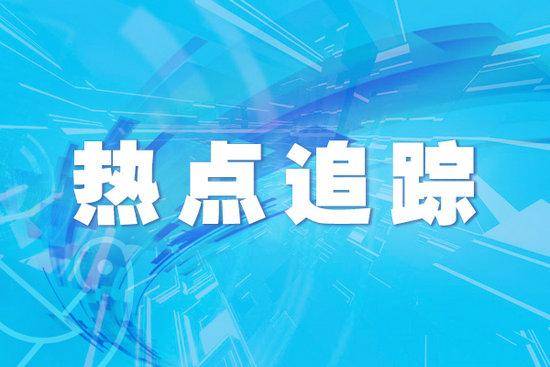 热点追踪